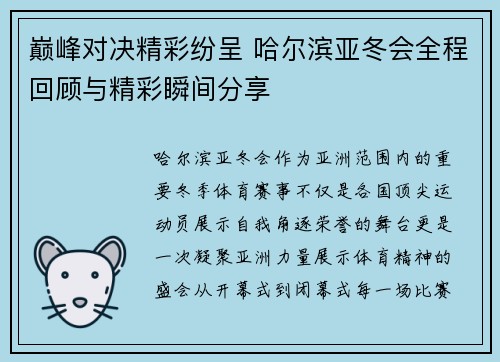 巅峰对决精彩纷呈 哈尔滨亚冬会全程回顾与精彩瞬间分享

哈尔滨亚冬会作为亚洲范围内的重要冬季体育赛事不仅是各国顶尖运动员展示自我角逐荣誉的舞台更是一次凝聚亚洲力量展示体育精神的盛会从开幕式到闭幕式每一场比赛